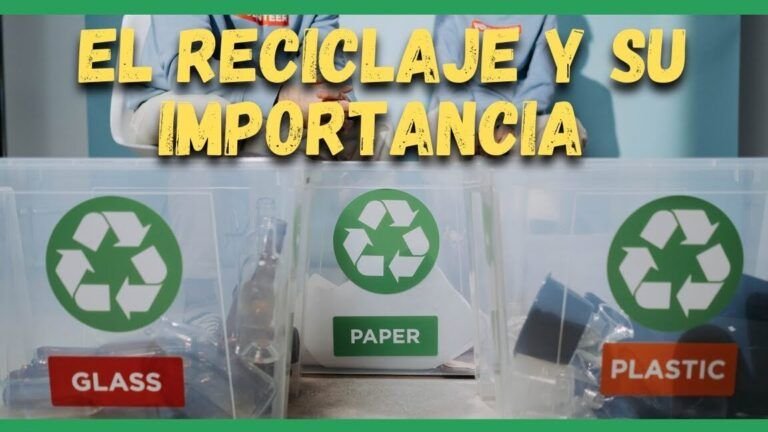 EL RECICLAJE Y SU IMPORTANCIA

GLASS

PAPER

PLASTIC